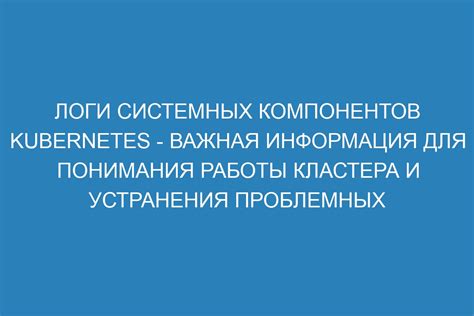 ЛОГИ СИСТЕМНЫХ КОМПОНЕНТОВ KUBERNETES - ВАЖНАЯ ИНФОРМАЦИЯ ДЛЯ ПОНИМАНИЯ РАБОТЫ КЛАСТЕРА И УСТРАНЕНИЯ ПРОБЛЕМНЫХ